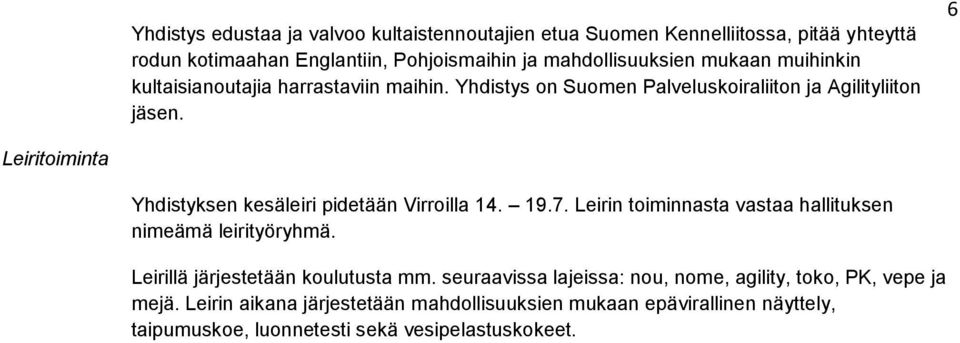 6

Yhdistys edustaa ja valvoo kultaistennoutajien etua Suomen Kennelliitossa, pitää yhteyttä rodun kotimaahan Englantiin, Pohjoismaihin ja mahdollisuuksien mukaan muihinkin kultaisianoutajia harrastaviin maihin. Yhdistys on Suomen Palveluskoiraliiton ja Agilityliiton jäsen.

Leiritoiminta

Yhdistyksen kesäleiri pidetään Virroilla 14. – 19.7. Leirin toiminnasta vastaa hallituksen nimeämä leirityöryhmä.

Leirillä järjestetään koulutusta mm. seuraavissa lajeissa: nou, nome, agility, toko, PK, vepe ja mejä. Leirin aikana järjestetään mahdollisuuksien mukaan epävirallinen näyttely, taipumuskoe, luonnetesti sekä vesipelastuskokeet.